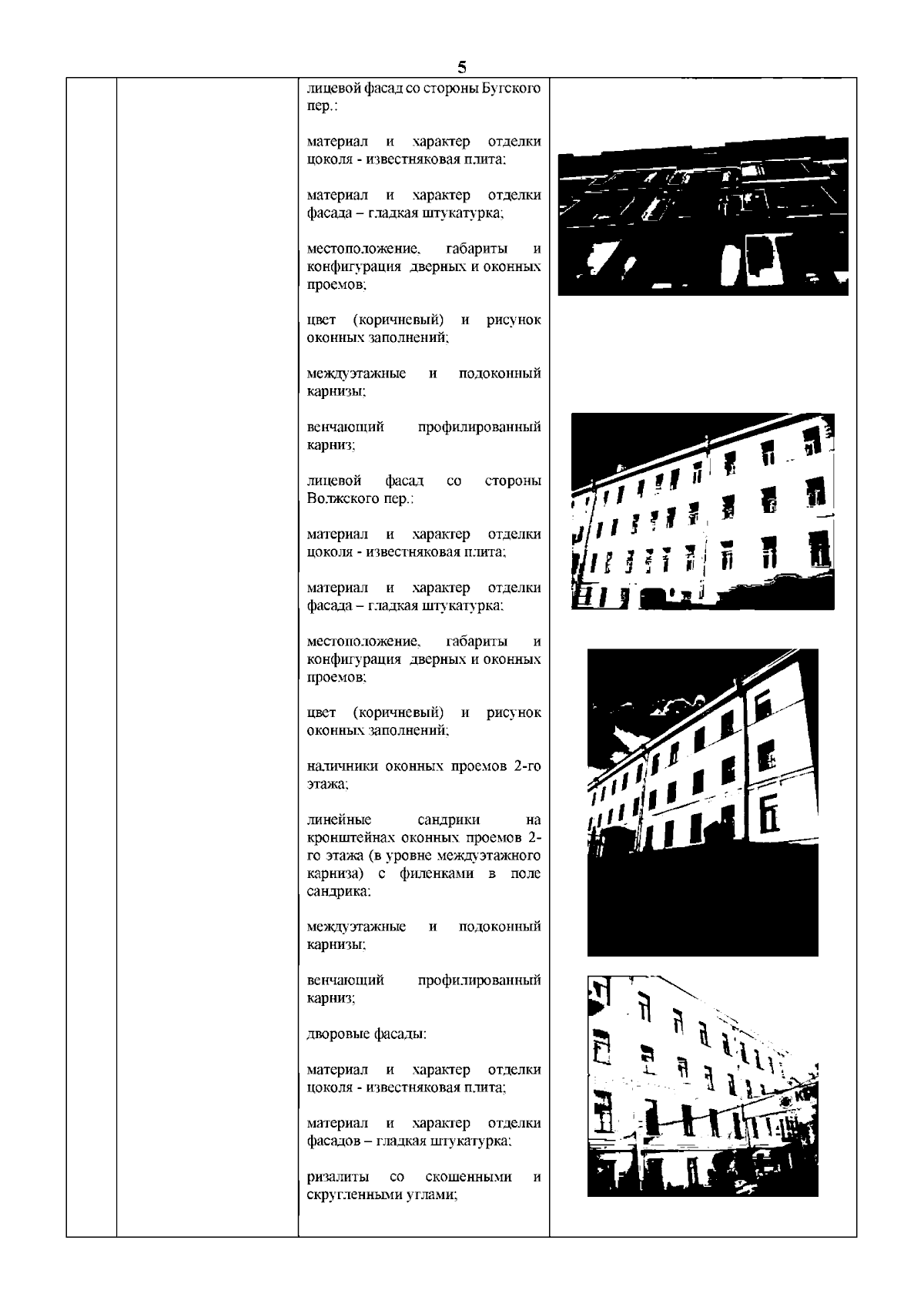 5

лицевой фасад со стороны Бугского пер.:

материал и характер отделки цоколя - известняковая плита;

материал и характер отделки фасада – гладкая штукатурка;

местоположение, габариты и конфигурация дверных и оконных проемов;

цвет (коричневый) и рисунок оконных заполнений;

междуэтажные и подоконный карнизы;

венчающий профилированный карниз;

лицевой фасад со стороны Волжского пер.:

материал и характер отделки цоколя - известняковая плита;

материал и характер отделки фасада – гладкая штукатурка;

местоположение, габариты и конфигурация дверных и оконных проемов;

цвет (коричневый) и рисунок оконных заполнений;

наличники оконных проемов 2-го этажа;

линейные сандрики на кронштейнах оконных проемов 2-го этажа (в уровне междуэтажного карниза) с филенками в поле сандрика;

междуэтажные и подоконный карнизы;

венчающий профилированный карниз;

дворовые фасады:

материал и характер отделки цоколя - известняковая плита;

материал и характер отделки фасадов – гладкая штукатурка;

ризалиты со скошенными и скругленными углами;